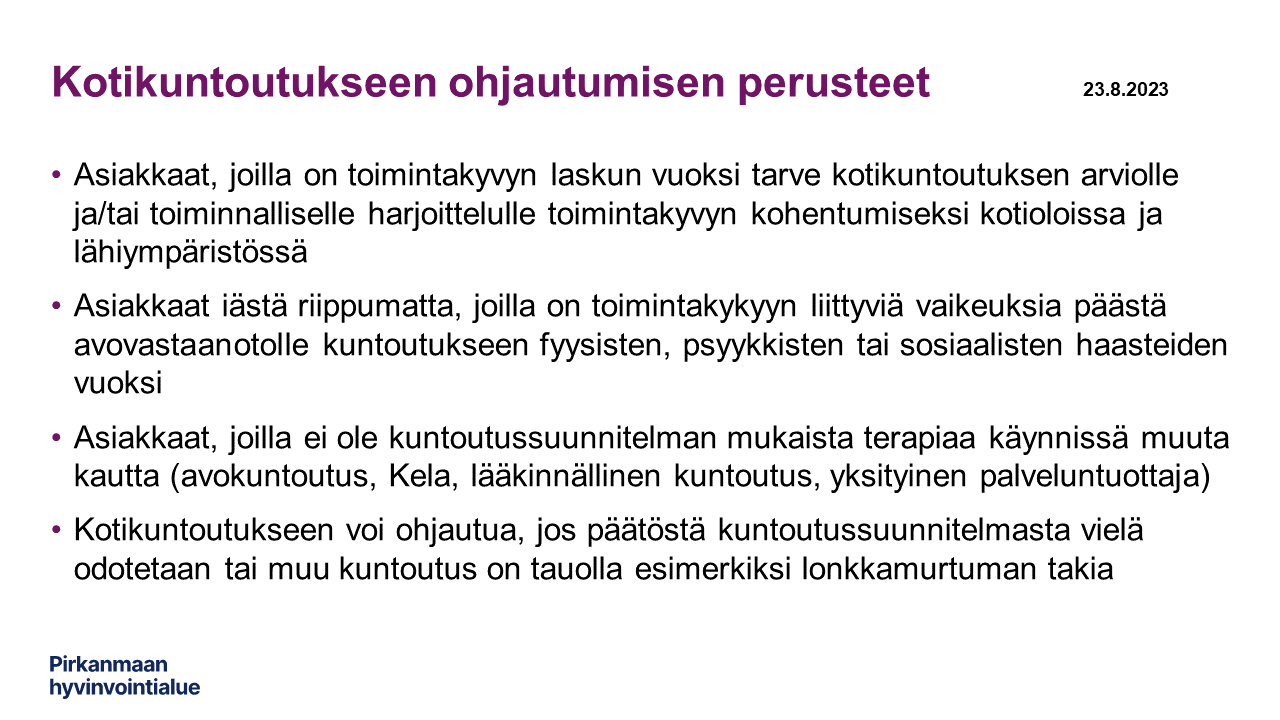 Kotikuntoutukseen ohjautumisen perusteet

23.8.2023

• Asiakkaat, joilla on toimintakyvyn laskun vuoksi tarve kotikuntoutuksen arviolle ja/tai toiminnalliselle harjoittelulle toimintakyvyn kohentumiseksi kotioloissa ja lähiympäristössä

• Asiakkaat iästä riippumatta, joilla on toimintakykyyn liittyviä vaikeuksia päästä avovastaanotolle kuntoutukseen fyysisten, psyykkisten tai sosiaalisten haasteiden vuoksi

• Asiakkaat, joilla ei ole kuntoutussuunnitelman mukaista terapiaa käynnissä muuta kautta (avokuntoutus, Kela, lääkinnällinen kuntoutus, yksityinen palveluntuottaja)

• Kotikuntoutukseen voi ohjautua, jos päätöstä kuntoutussuunnitelmasta vielä odotetaan tai muu kuntoutus on tauolla esimerkiksi lonkkamurtuman takia

Pirkanmaan hyvinvointialue